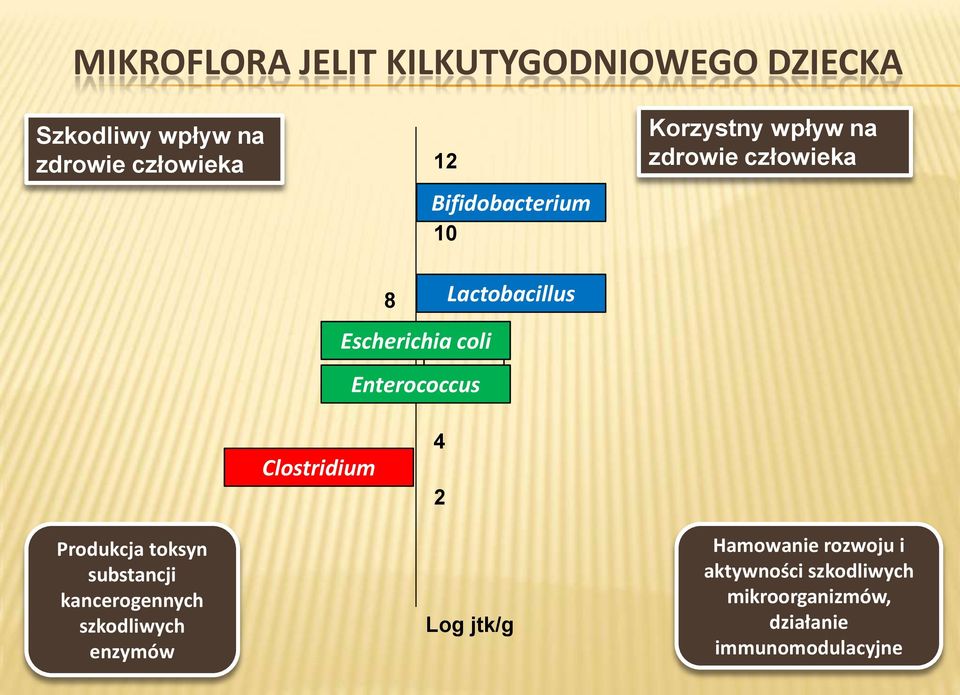 MIKROFLORA JELIT KILKUTYGODNIOWEGO DZIECKA

Szkodliwy wpływ na zdrowie człowieka

Korzystny wpływ na zdrowie człowieka

12

Bifidobacterium

10

Lactobacillus

8

Escherichia coli

Enterococcus

4

Clostridium

2

Log jtk/g

Produkcja toksyn substancji kancerogennych szkodliwych enzymów

Hamowanie rozwoju i aktywności szkodliwych mikroorganizmów, działanie immunomodulacyjne